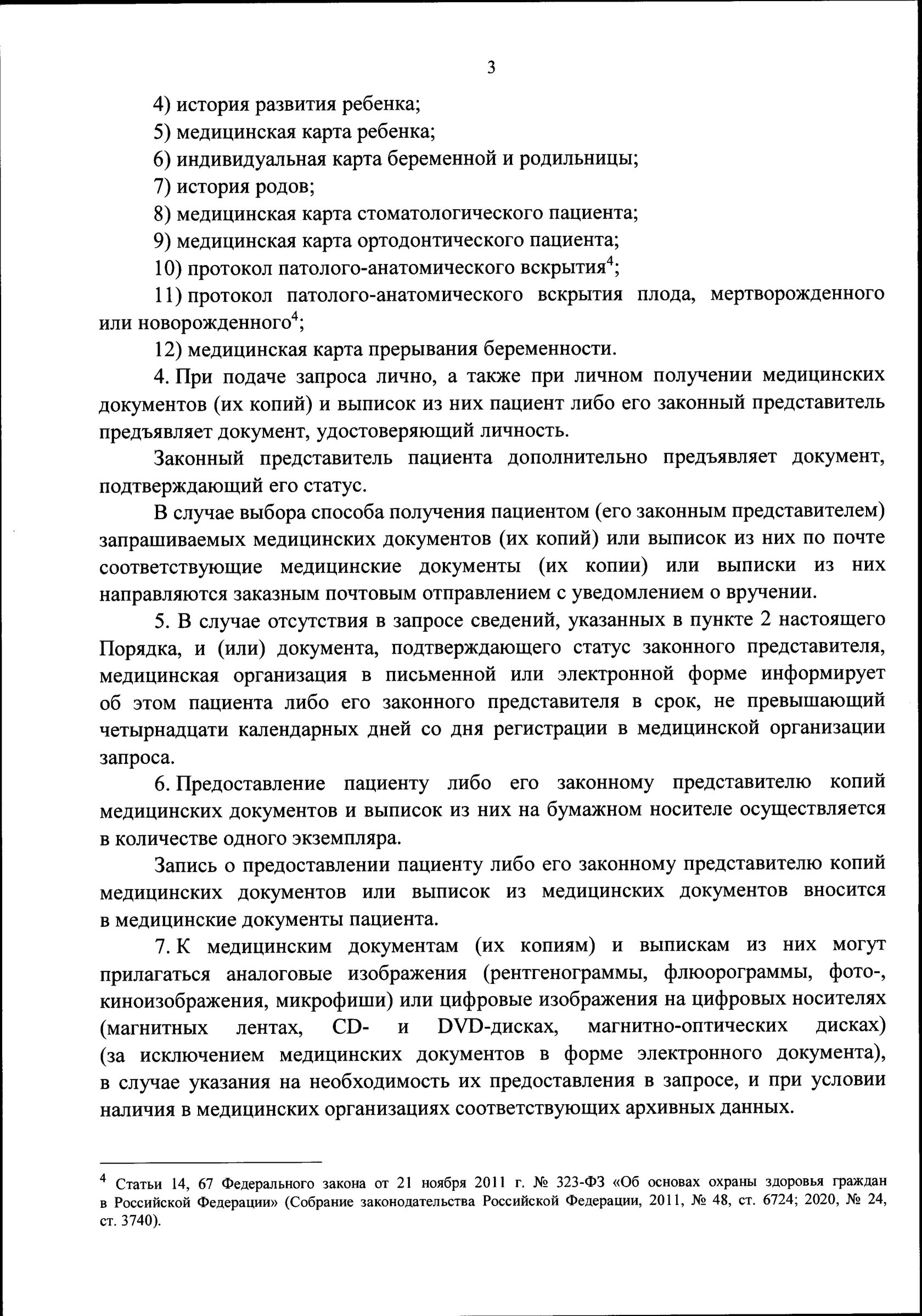 3

4) история развития ребенка;

5) медицинская карта ребенка;

6) индивидуальная карта беременной и родильницы;

7) история родов;

8) медицинская карта стоматологического пациента;

9) медицинская карта ортодонтического пациента;

10) протокол патолого-анатомического вскрытия$^4$;

11) протокол патолого-анатомического вскрытия плода, мертворожденного или новорожденного$^4$;

12) медицинская карта прерывания беременности.

4. При подаче запроса лично, а также при личном получении медицинских документов (их копий) и выписок из них пациент либо его законный представитель предъявляет документ, удостоверяющий личность.

Законный представитель пациента дополнительно предъявляет документ, подтверждающий его статус.

В случае выбора способа получения пациентом (его законным представителем) запрашиваемых медицинских документов (их копий) или выписок из них по почте соответствующие медицинские документы (их копии) или выписки из них направляются заказным почтовым отправлением с уведомлением о вручении.

5. В случае отсутствия в запросе сведений, указанных в пункте 2 настоящего Порядка, и (или) документа, подтверждающего статус законного представителя, медицинская организация в письменной или электронной форме информирует об этом пациента либо его законного представителя в срок, не превышающий четырнадцати календарных дней со дня регистрации в медицинской организации запроса.

6. Предоставление пациенту либо его законному представителю копий медицинских документов и выписок из них на бумажном носителе осуществляется в количестве одного экземпляра.

Запись о предоставлении пациенту либо его законному представителю копий медицинских документов или выписок из медицинских документов вносится в медицинские документы пациента.

7. К медицинским документам (их копиям) и выпискам из них могут прилагаться аналоговые изображения (рентгенограммы, флюорограммы, фото-, киноизображения, микрофиши) или цифровые изображения на цифровых носителях (магнитных лентах, CD- и DVD-дисках, магнитно-оптических дисках) (за исключением медицинских документов в форме электронного документа), в случае указания на необходимость их предоставления в запросе, и при условии наличия в медицинских организациях соответствующих архивных данных.

$^4$ Статьи 14, 67 Федерального закона от 21 ноября 2011 г. № 323-ФЗ «Об основах охраны здоровья граждан в Российской Федерации» (Собрание законодательства Российской Федерации, 2011, № 48, ст. 6724; 2020, № 24, ст. 3740).